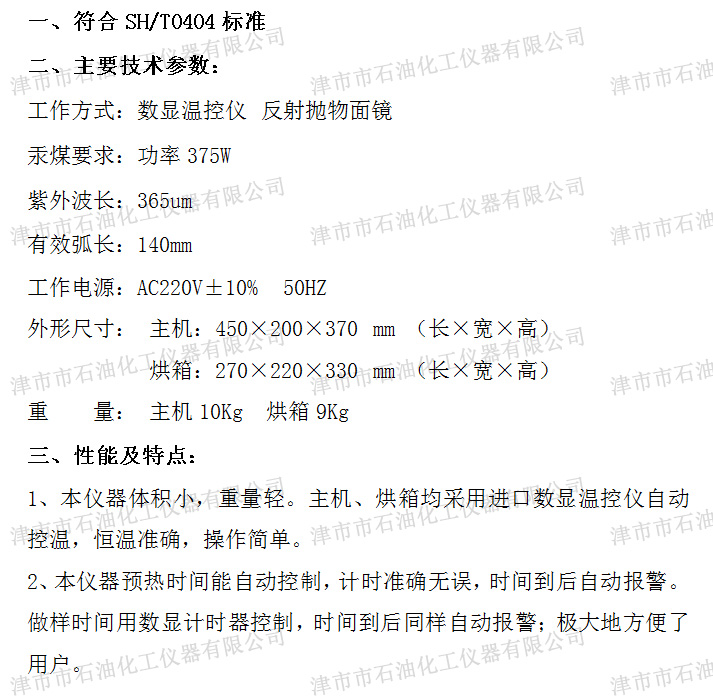 一、符合 SH/T0404 标准

二、主要技术参数：

工作方式：数显温控仪 反射抛物面镜

汞煤要求：功率 375W

紫外波长：365um

有效弧长：140mm

工作电源：AC220V±10% 50HZ

外形尺寸： 主机：450×200×370 mm （长×宽×高）

烘箱：270×220×330 mm （长×宽×高）

重 量： 主机 10Kg 烘箱 9Kg

三、性能及特点：

1、本仪器体积小，重量轻。主机、烘箱均采用进口数显温控仪自动控温，恒温准确，操作简单。

2、本仪器预热时间能自动控制，计时准确无误，时间到后自动报警。做样时间用数显计时器控制，时间到后同样自动报警；极大地方便了用户。

津市市石油化工仪器有限公司